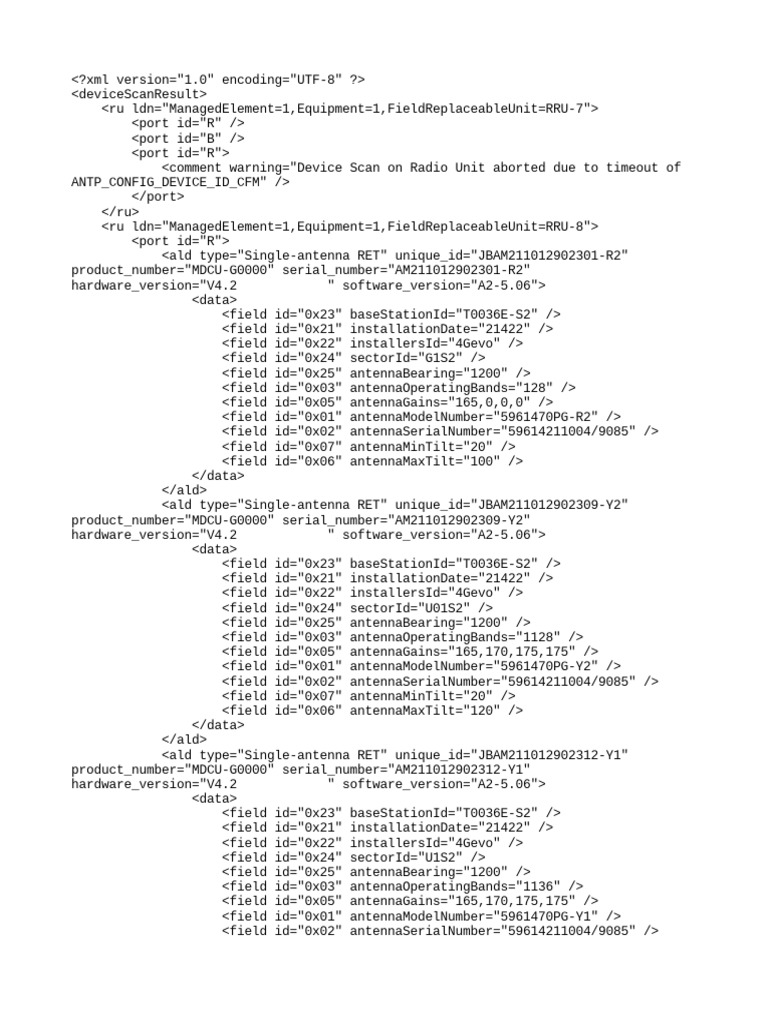 <?xml version="1.0" encoding="UTF-8" ?>
<deviceScanResult>
<ru ldn="ManagedElement=1,Equipment=1,FieldReplaceableUnit=RRU-7">
<port id="R" />
<port id="B" />
<port id="R">
<comment warning="Device Scan on Radio Unit aborted due to timeout of ANTP_CONFIG_DEVICE_ID_CFM" />
</port>
</ru>
<ru ldn="ManagedElement=1,Equipment=1,FieldReplaceableUnit=RRU-8">
<port id="R">
<ald type="Single-antenna RET" unique_id="JBAM211012902301-R2" product_number="MDCU-G0000" serial_number="AM211012902301-R2" hardware_version="V4.2            " software_version="A2-5.06">
<data>
<field id="0x23" baseStationId="T0036E-S2" />
<field id="0x21" installationDate="21422" />
<field id="0x22" installersId="4Gevo" />
<field id="0x24" sectorId="G1S2" />
<field id="0x25" antennaBearing="1200" />
<field id="0x03" antennaOperatingBands="128" />
<field id="0x05" antennaGains="165,0,0,0" />
<field id="0x01" antennaModelNumber="5961470PG-R2" />
<field id="0x02" antennaSerialNumber="59614211004/9085" />
<field id="0x07" antennaMinTilt="20" />
<field id="0x06" antennaMaxTilt="100" />
</data>
</ald>
<ald type="Single-antenna RET" unique_id="JBAM211012902309-Y2" product_number="MDCU-G0000" serial_number="AM211012902309-Y2" hardware_version="V4.2            " software_version="A2-5.06">
<data>
<field id="0x23" baseStationId="T0036E-S2" />
<field id="0x21" installationDate="21422" />
<field id="0x22" installersId="4Gevo" />
<field id="0x24" sectorId="U01S2" />
<field id="0x25" antennaBearing="1200" />
<field id="0x03" antennaOperatingBands="1128" />
<field id="0x05" antennaGains="165,170,175,175" />
<field id="0x01" antennaModelNumber="5961470PG-Y2" />
<field id="0x02" antennaSerialNumber="59614211004/9085" />
<field id="0x07" antennaMinTilt="20" />
<field id="0x06" antennaMaxTilt="120" />
</data>
</ald>
<ald type="Single-antenna RET" unique_id="JBAM211012902312-Y1" product_number="MDCU-G0000" serial_number="AM211012902312-Y1" hardware_version="V4.2            " software_version="A2-5.06">
<data>
<field id="0x23" baseStationId="T0036E-S2" />
<field id="0x21" installationDate="21422" />
<field id="0x22" installersId="4Gevo" />
<field id="0x24" sectorId="U1S2" />
<field id="0x25" antennaBearing="1200" />
<field id="0x03" antennaOperatingBands="1136" />
<field id="0x05" antennaGains="165,170,175,175" />
<field id="0x01" antennaModelNumber="5961470PG-Y1" />
<field id="0x02" antennaSerialNumber="59614211004/9085" />